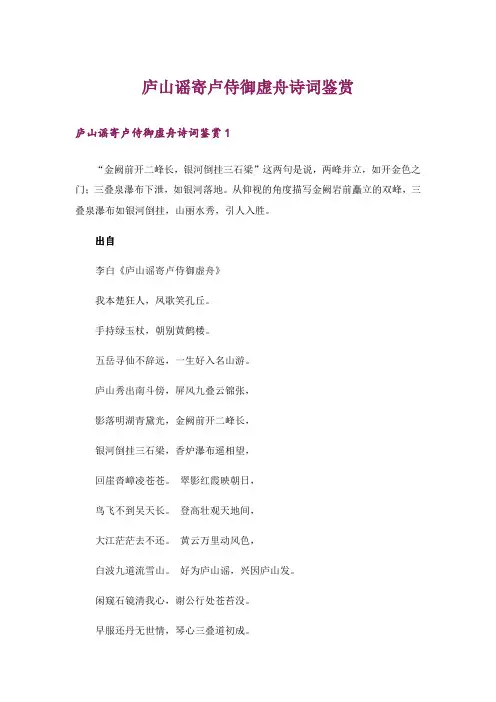 庐山谣寄卢侍御虚舟诗词鉴赏

庐山谣寄卢侍御虚舟诗词鉴赏 1

“金阙前开二峰长，银河倒挂三石梁”这两句是说，两峰并立，如开金色之门；三叠泉瀑布下泄，如银河落地。从仰视的角度描写金阙岩前矗立的双峰，三叠泉瀑布如银河倒挂，山丽水秀，引人入胜。

出自

李白《庐山谣寄卢侍御虚舟》

我本楚狂人，凤歌笑孔丘。

手持绿玉杖，朝别黄鹤楼。

五岳寻仙不辞远，一生好入名山游。

庐山秀出南斗傍，屏风九叠云锦张，

影落明湖青黛光，金阙前开二峰长，

银河倒挂三石梁，香炉瀑布遥相望，

回崖沓嶂凌苍苍。 翠影红霞映朝日，

鸟飞不到吴天长。 登高壮观天地间，

大江茫茫去不还。 黄云万里动风色，

白波九道流雪山。 好为庐山谣，兴因庐山发。

闲窥石镜清我心，谢公行处苍苔没。

早服还丹无世情，琴心三叠道初成。